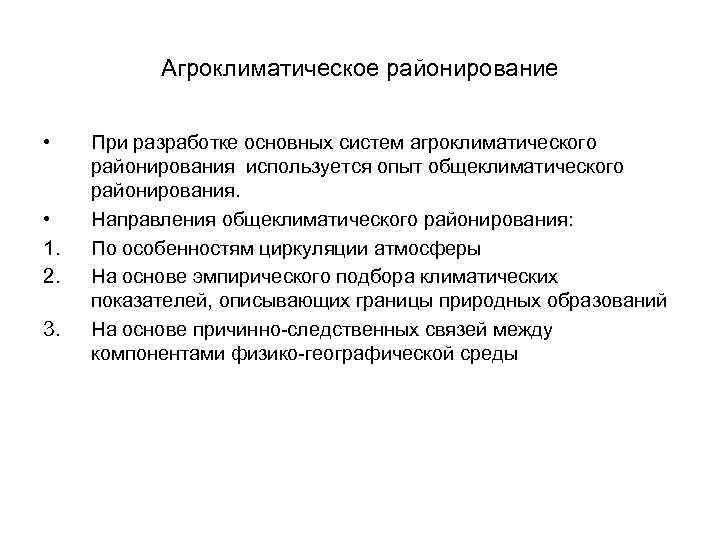 Агроклиматическое районирование

• При разработке основных систем агроклиматического районирования  используется опыт общеклиматического районирования.

• Направления общеклиматического районирования:

1. По особенностям циркуляции атмосферы

2. На основе эмпирического подбора климатических показателей, описывающих границы природных образований

3. На основе причинно-следственных связей между компонентами физико-географической среды